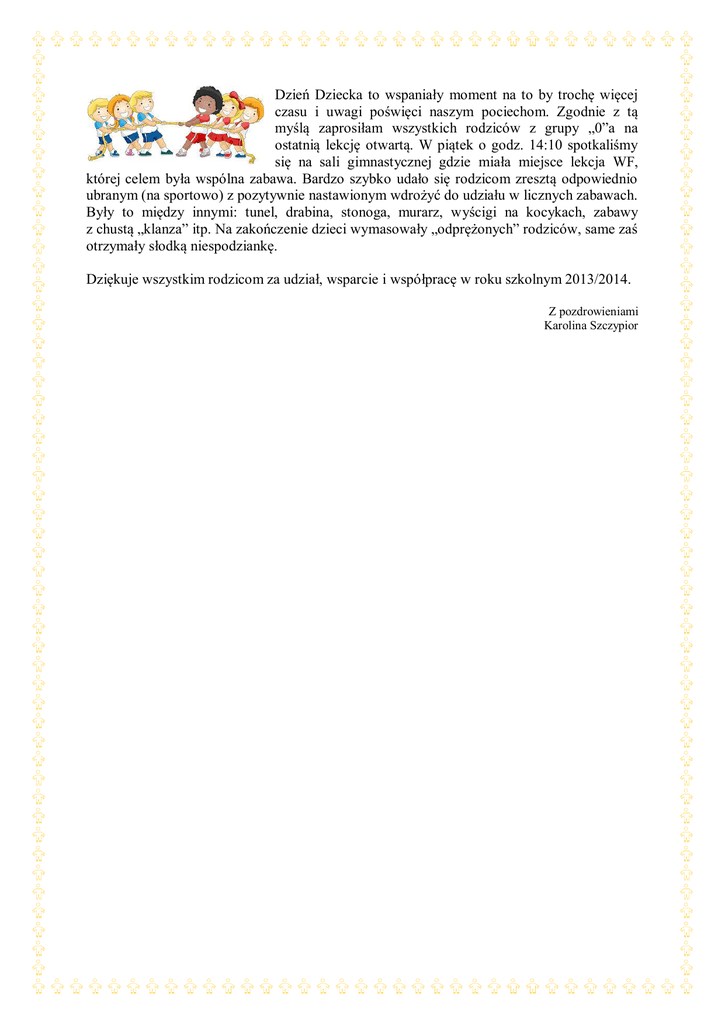 Dzień Dziecka to wspaniały moment na to by trochę więcej czasu i uwagi poświęci naszym pociechom. Zgodnie z tą myślą zaprosiłam wszystkich rodziców z grupy „0”a na ostatnią lekcję otwartą. W piątek o godz. 14:10 spotkaliśmy się na sali gimnastycznej gdzie miała miejsce lekcja WF, której celem była wspólna zabawa. Bardzo szybko udało się rodzicom zresztą odpowiednio ubranym (na sportowo) z pozytywnie nastawionym wdrożyć do udziału w licznych zabawach. Były to między innymi: tunel, drabina, stonoga, murarz, wyścigi na kocykach, zabawy z chustą „klanza” itp. Na zakończenie dzieci wymasowały „odprężonych” rodziców, same zaś otrzymały słodką niespodziankę.

Dziękuje wszystkim rodzicom za udział, wsparcie i współpracę w roku szkolnym 2013/2014.

Z pozdrowieniami
Karolina Szczypior